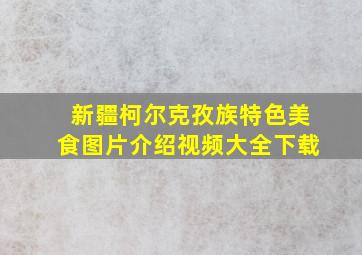 新疆柯尔克孜族特色美食图片介绍视频大全下载